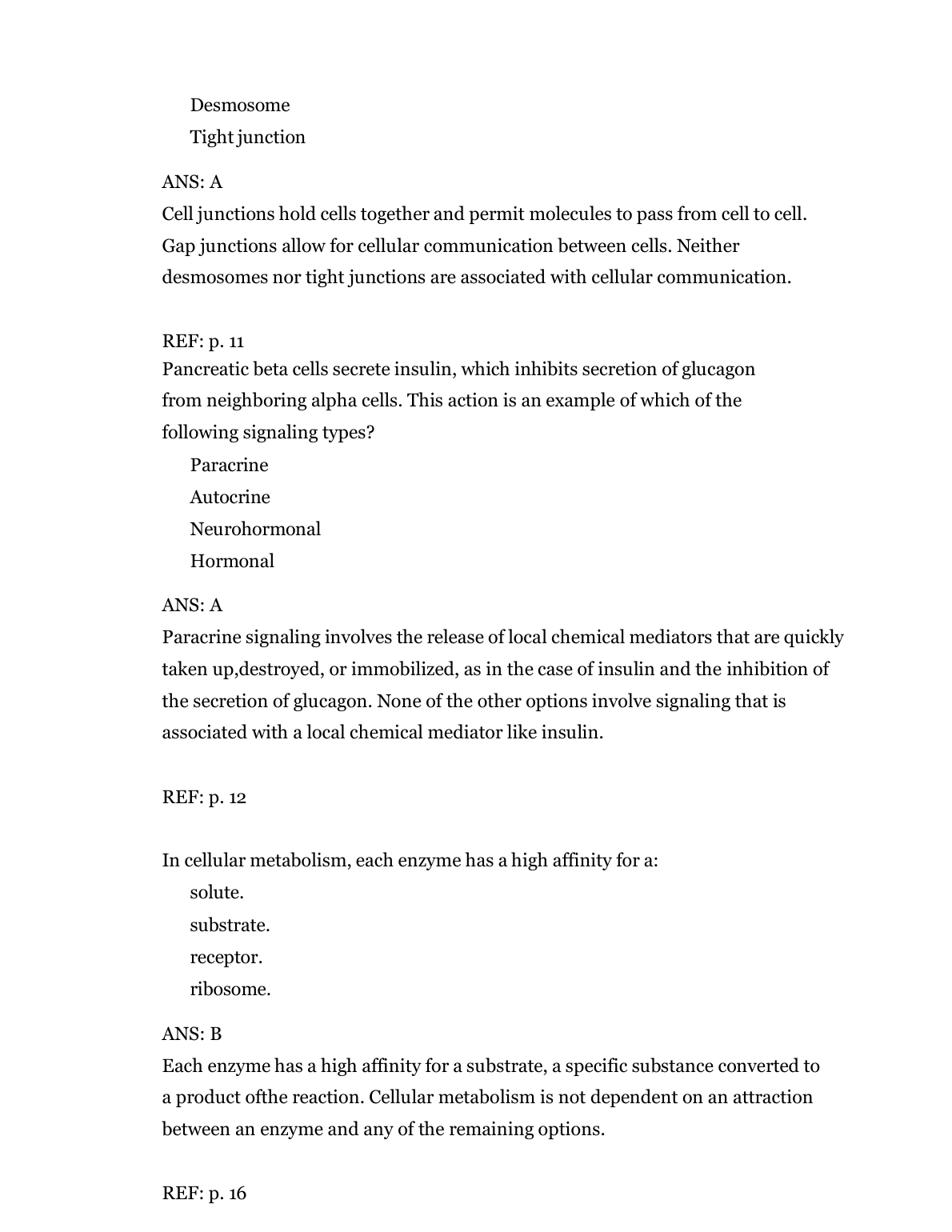 Desmosome
Tight junction

ANS: A
Cell junctions hold cells together and permit molecules to pass from cell to cell. Gap junctions allow for cellular communication between cells. Neither desmosomes nor tight junctions are associated with cellular communication.

REF: p. 11
Pancreatic beta cells secrete insulin, which inhibits secretion of glucagon from neighboring alpha cells. This action is an example of which of the following signaling types?
Paracrine
Autocrine
Neurohormonal
Hormonal

ANS: A
Paracrine signaling involves the release of local chemical mediators that are quickly taken up,destroyed, or immobilized, as in the case of insulin and the inhibition of the secretion of glucagon. None of the other options involve signaling that is associated with a local chemical mediator like insulin.

REF: p. 12

In cellular metabolism, each enzyme has a high affinity for a:
solute.
substrate.
receptor.
ribosome.

ANS: B
Each enzyme has a high affinity for a substrate, a specific substance converted to a product ofthe reaction. Cellular metabolism is not dependent on an attraction between an enzyme and any of the remaining options.

REF: p. 16